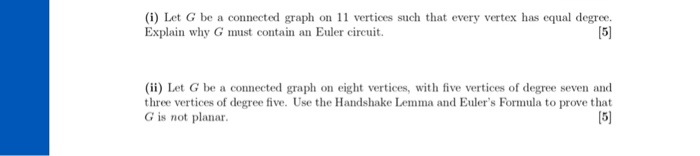 **(i)** Let $G$ be a connected graph on 11 vertices such that every vertex has equal degree. Explain why $G$ must contain an Euler circuit. [5]

**(ii)** Let $G$ be a connected graph on eight vertices, with five vertices of degree seven and three vertices of degree five. Use the Handshake Lemma and Euler's Formula to prove that $G$ is *not* planar. [5]